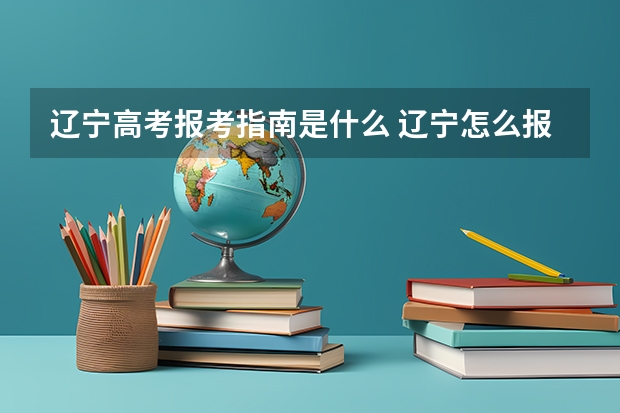 辽宁高考报考指南是什么 辽宁怎么报